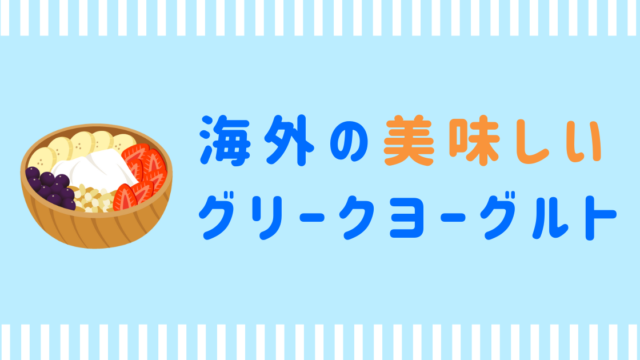 海外の美味しい
グリークヨーグルト